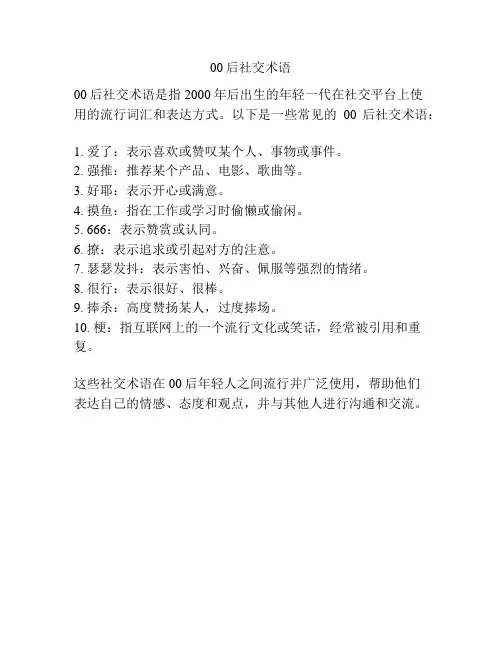 00后社交术语

00后社交术语是指2000年后出生的年轻一代在社交平台上使用的流行词汇和表达方式。以下是一些常见的 00 后社交术语：

1. 爱了：表示喜欢或赞叹某个人、事物或事件。
2. 强推：推荐某个产品、电影、歌曲等。
3. 好耶：表示开心或满意。
4. 摸鱼：指在工作或学习时偷懒或偷闲。
5. 666：表示赞赏或认同。
6. 撩：表示追求或引起对方的注意。
7. 瑟瑟发抖：表示害怕、兴奋、佩服等强烈的情绪。
8. 很行：表示很好、很棒。
9. 捧杀：高度赞扬某人，过度捧场。
10. 梗：指互联网上的一个流行文化或笑话，经常被引用和重复。

这些社交术语在00后年轻人之间流行并广泛使用，帮助他们表达自己的情感、态度和观点，并与其他人进行沟通和交流。